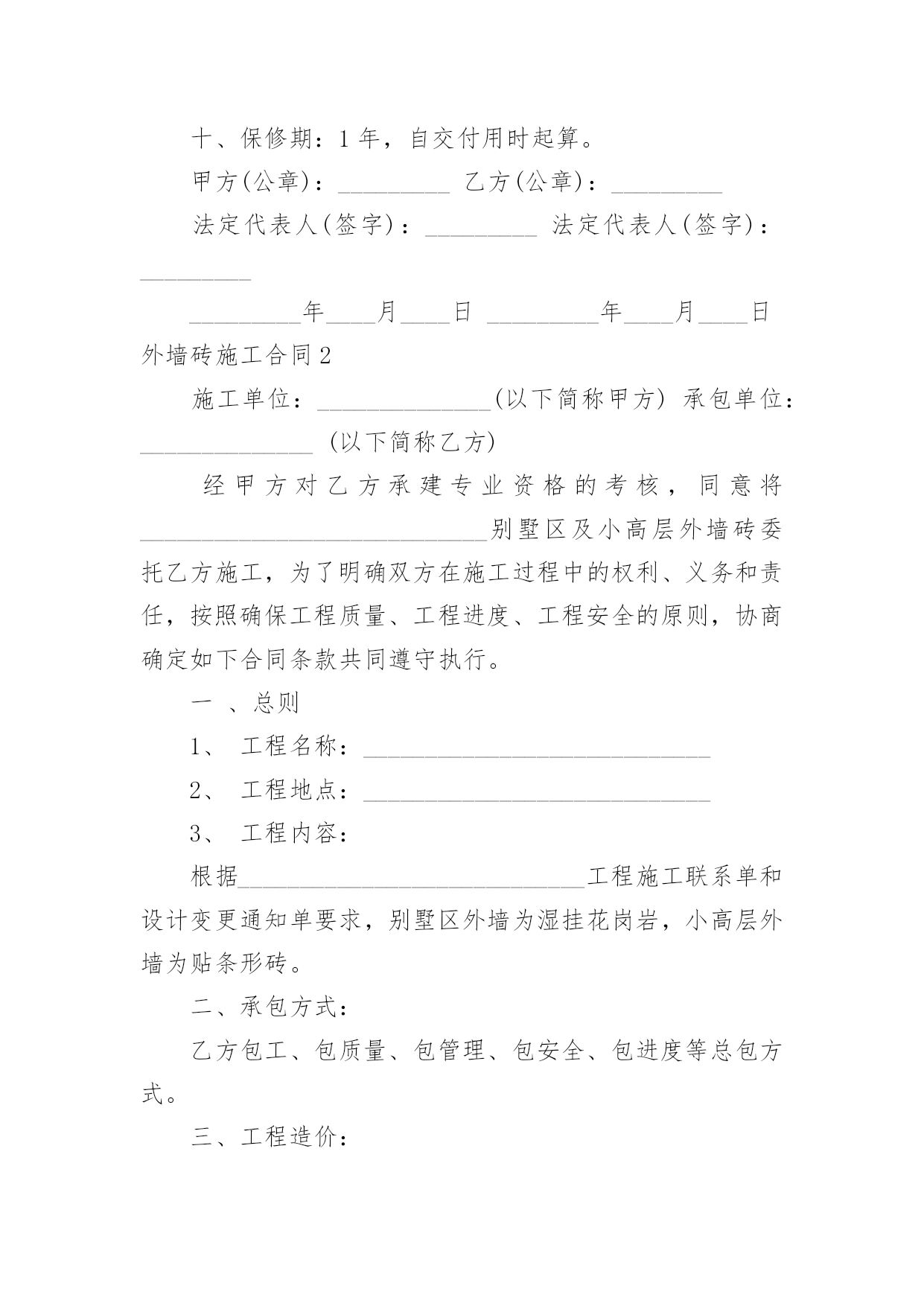 十、保修期：1 年，自交付用时起算。

甲方(公章)：_________ 乙方(公章)：_________

法定代表人(签字)：_________ 法定代表人(签字)：_________

_________年____月____日 _________年____月____日

外墙砖施工合同 2

施工单位：______________(以下简称甲方) 承包单位：______________ (以下简称乙方)

经甲方对乙方承建专业资格的考核，同意将____________________________别墅区及小高层外墙砖委托乙方施工，为了明确双方在施工过程中的权利、义务和责任，按照确保工程质量、工程进度、工程安全的原则，协商确定如下合同条款共同遵守执行。

一 、总则

1、 工程名称：____________________________

2、 工程地点：____________________________

3、 工程内容：

根据____________________________工程施工联系单和设计变更通知单要求，别墅区外墙为湿挂花岗岩，小高层外墙为贴条形砖。

二、承包方式：

乙方包工、包质量、包管理、包安全、包进度等总包方式。

三、工程造价：